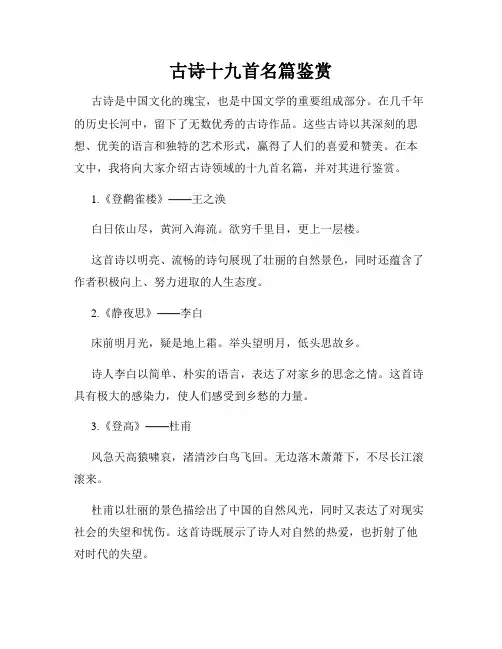 古诗十九首名篇鉴赏

古诗是中国文化的瑰宝，也是中国文学的重要组成部分。在几千年的历史长河中，留下了无数优秀的古诗作品。这些古诗以其深刻的思想、优美的语言和独特的艺术形式，赢得了人们的喜爱和赞美。在本文中，我将向大家介绍古诗领域的十九首名篇，并对其进行鉴赏。

1.《登鹳雀楼》——王之涣

白日依山尽，黄河入海流。欲穷千里目，更上一层楼。

这首诗以明亮、流畅的诗句展现了壮丽的自然景色，同时还蕴含了作者积极向上、努力进取的人生态度。

2.《静夜思》——李白

床前明月光，疑是地上霜。举头望明月，低头思故乡。

诗人李白以简单、朴实的语言，表达了对家乡的思念之情。这首诗具有极大的感染力，使人们感受到乡愁的力量。

3.《登高》——杜甫

风急天高猿啸哀，渚清沙白鸟飞回。无边落木萧萧下，不尽长江滚滚来。

杜甫以壮丽的景色描绘出了中国的自然风光，同时又表达了对现实社会的失望和忧伤。这首诗既展示了诗人对自然的热爱，也折射了他对时代的失望。